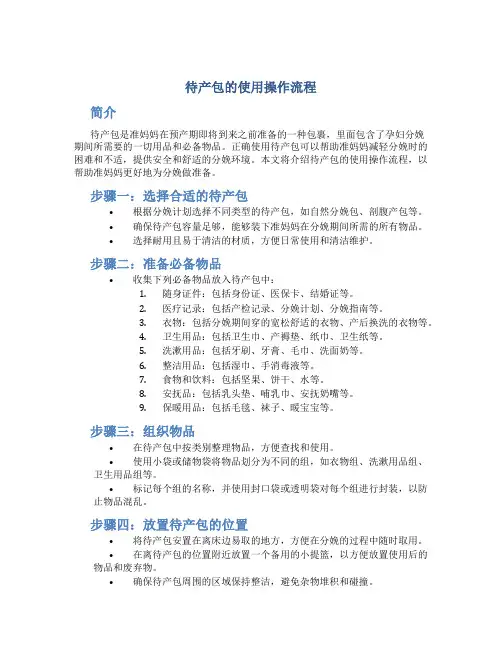 待产包的使用操作流程

简介

待产包是准妈妈在预产期即将到来之前准备的一种包裹，里面包含了孕妇分娩期间所需要的一切用品和必备物品。正确使用待产包可以帮助准妈妈减轻分娩时的困难和不适，提供安全和舒适的分娩环境。本文将介绍待产包的使用操作流程，以帮助准妈妈更好地为分娩做准备。

步骤一：选择合适的待产包

• 根据分娩计划选择不同类型的待产包，如自然分娩包、剖腹产包等。
• 确保待产包容量足够，能够装下准妈妈在分娩期间所需的所有物品。
• 选择耐用且易于清洁的材质，方便日常使用和清洁维护。

步骤二：准备必备物品

• 收集下列必备物品放入待产包中：
1. 随身证件：包括身份证、医保卡、结婚证等。
2. 医疗记录：包括产检记录、分娩计划、分娩指南等。
3. 衣物：包括分娩期间穿的宽松舒适的衣物、产后换洗的衣物等。
4. 卫生用品：包括卫生巾、产褥垫、纸巾、卫生纸等。
5. 洗漱用品：包括牙刷、牙膏、毛巾、洗面奶等。
6. 整洁用品：包括湿巾、手消毒液等。
7. 食物和饮料：包括坚果、饼干、水等。
8. 安抚品：包括乳头垫、哺乳巾、安抚奶嘴等。
9. 保暖用品：包括毛毯、袜子、暖宝宝等。

步骤三：组织物品

• 在待产包中按类别整理物品，方便查找和使用。
• 使用小袋或储物袋将物品划分为不同的组，如衣物组、洗漱用品组、卫生用品组等。
• 标记每个组的名称，并使用封口袋或透明袋对每个组进行封装，以防止物品混乱。

步骤四：放置待产包的位置

• 将待产包安置在离床边易取的地方，方便在分娩的过程中随时取用。
• 在离待产包的位置附近放置一个备用的小提篮，以方便放置使用后的物品和废弃物。
• 确保待产包周围的区域保持整洁，避免杂物堆积和碰撞。